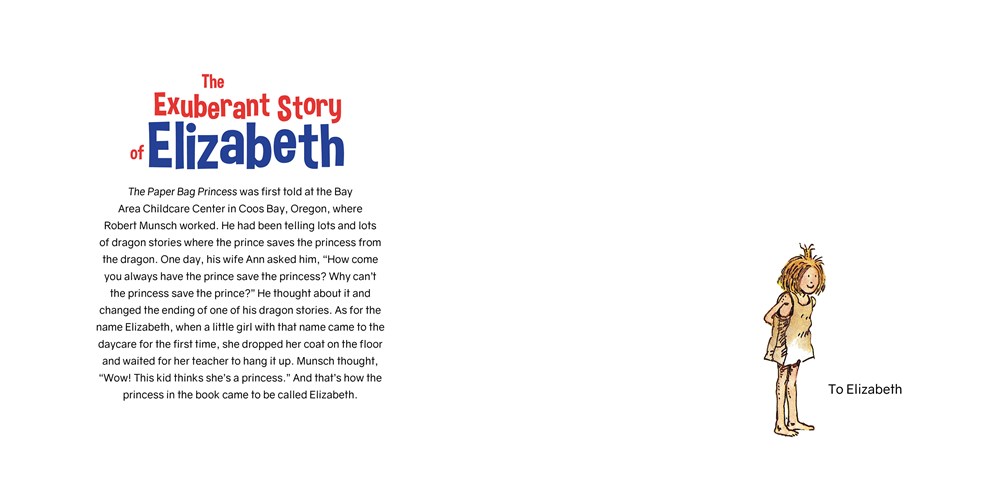 The
Exuberant Story
of Elizabeth

The Paper Bag Princess was first told at the Bay Area Childcare Center in Coos Bay, Oregon, where Robert Munsch worked. He had been telling lots and lots of dragon stories where the prince saves the princess from the dragon. One day, his wife Ann asked him, "How come you always have the prince save the princess? Why can't the princess save the prince?" He thought about it and changed the ending of one of his dragon stories. As for the name Elizabeth, when a little girl with that name came to the daycare for the first time, she dropped her coat on the floor and waited for her teacher to hang it up. Munsch thought, "Wow! This kid thinks she's a princess." And that's how the princess in the book came to be called Elizabeth.

To Elizabeth